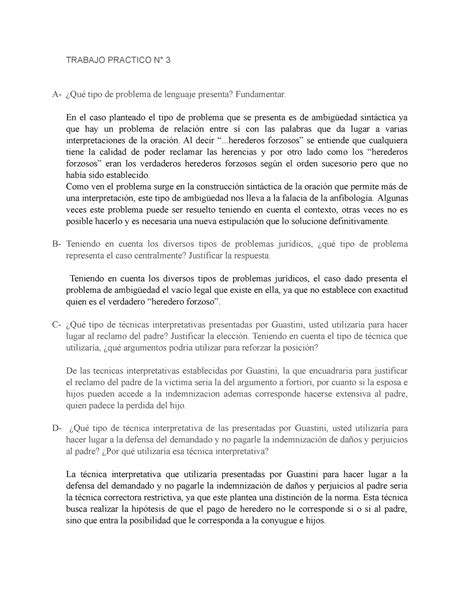 TRABAJO PRACTICO N° 3

A- ¿Qué tipo de problema de lenguaje presenta? Fundamentar.

En el caso planteado el tipo de problema que se presenta es de ambigüedad sintáctica ya que hay un problema de relación entre sí con las palabras que da lugar a varias interpretaciones de la oración. Al decir "...herederos forzosos" se entiende que cualquiera tiene la calidad de poder reclamar las herencias y por otro lado como los "herederos forzosos" eran los verdaderos herederos forzosos según el orden sucesorio pero que no había sido establecido.
Como ven el problema surge en la construcción sintáctica de la oración que permite más de una interpretación, este tipo de ambigüedad nos lleva a la falacia de la anfibología. Algunas veces este problema puede ser resuelto teniendo en cuenta el contexto, otras veces no es posible hacerlo y es necesaria una nueva estipulación que lo solucione definitivamente.

B- Teniendo en cuenta los diversos tipos de problemas jurídicos, ¿qué tipo de problema representa el caso centralmente? Justificar la respuesta.

Teniendo en cuenta los diversos tipos de problemas jurídicos, el caso dado presenta el problema de ambigüedad el vacío legal que existe en ella, ya que no establece con exactitud quien es el verdadero "heredero forzoso".

C- ¿Qué tipo de técnicas interpretativas presentadas por Guastini, usted utilizaría para hacer lugar al reclamo del padre? Justificar la elección. Teniendo en cuenta el tipo de técnica que utilizaría, ¿qué argumentos podría utilizar para reforzar la posición?

De las tecnicas interpretativas establecidas por Guastini, la que encuadraria para justificar el reclamo del padre de la victima seria la del argumento a fortiori, por cuanto si la esposa e hijos pueden accede a la indemnizacion ademas corresponde hacerse extensiva al padre, quien padece la perdida del hijo.

D- ¿Qué tipo de técnica interpretativa de las presentadas por Guastini, usted utilizaría para hacer lugar a la defensa del demandado y no pagarle la indemnización de daños y perjuicios al padre? ¿Por qué utilizaría esa técnica interpretativa?

La técnica interpretativa que utilizaría presentadas por Guastini para hacer lugar a la defensa del demandado y no pagarle la indemnización de daños y perjuicios al padre seria la técnica correctora restrictiva, ya que este plantea una distinción de la norma. Esta técnica busca realizar la hipótesis de que el pago de heredero no le corresponde si o si al padre, sino que entra la posibilidad que le corresponda a la conyugue e hijos.